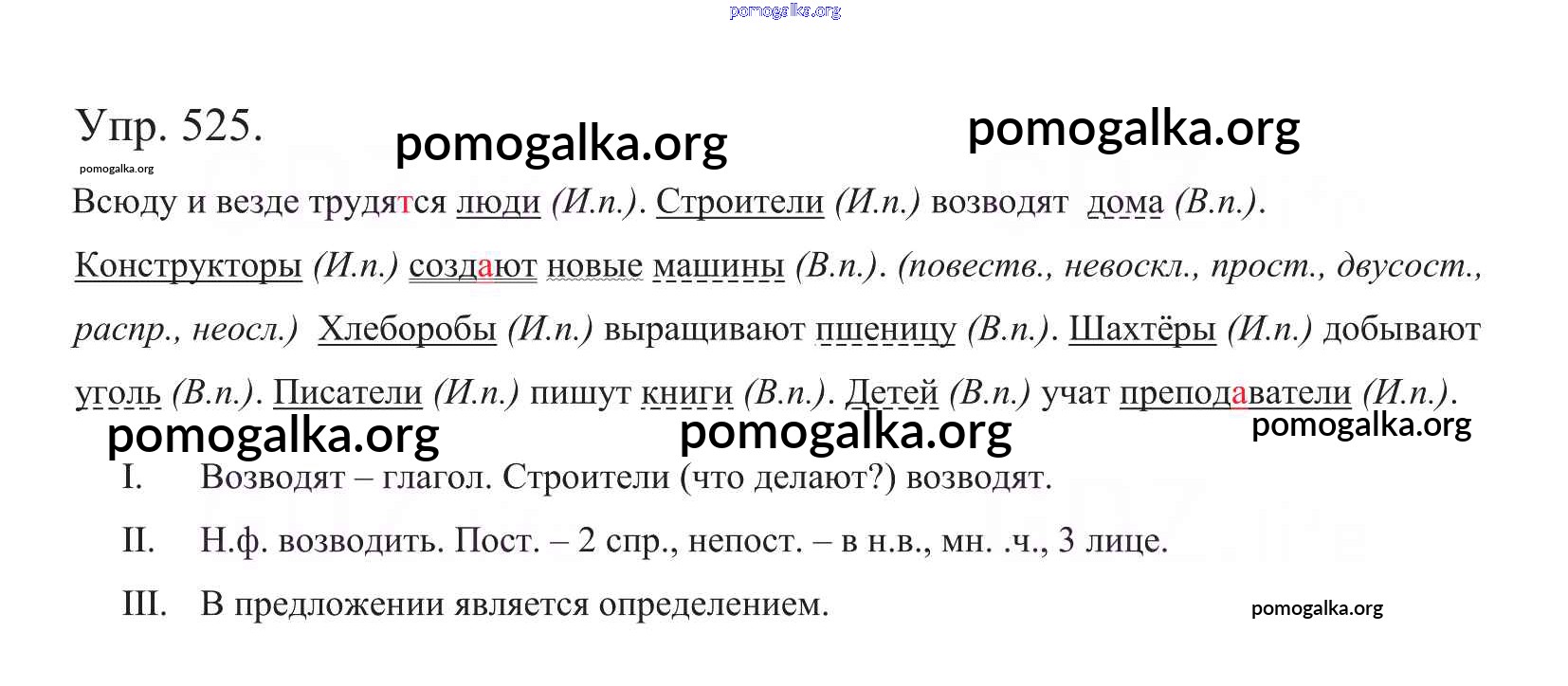 pomogalka.org

Упр. 525. pomogalka.org pomogalka.org

pomogalka.org

Всюду и везде трудятся люди (И.п.). Строители (И.п.) возводят дома (В.п.). Конструкторы (И.п.) создают новые машины (В.п.). (повеств., невоскл., прост., двусост., распр., неосл.) Хлеборобы (И.п.) выращивают пшеницу (В.п.). Шахтёры (И.п.) добывают уголь (В.п.). Писатели (И.п.) пишут книги (В.п.). Детей (В.п.) учат преподаватели (И.п.).

pomogalka.org pomogalka.org pomogalka.org

I. Возводят – глагол. Строители (что делают?) возводят.

II. Н.ф. возводить. Пост. – 2 спр., непост. – в н.в., мн. .ч., 3 лице.

III. В предложении является определением.

pomogalka.org